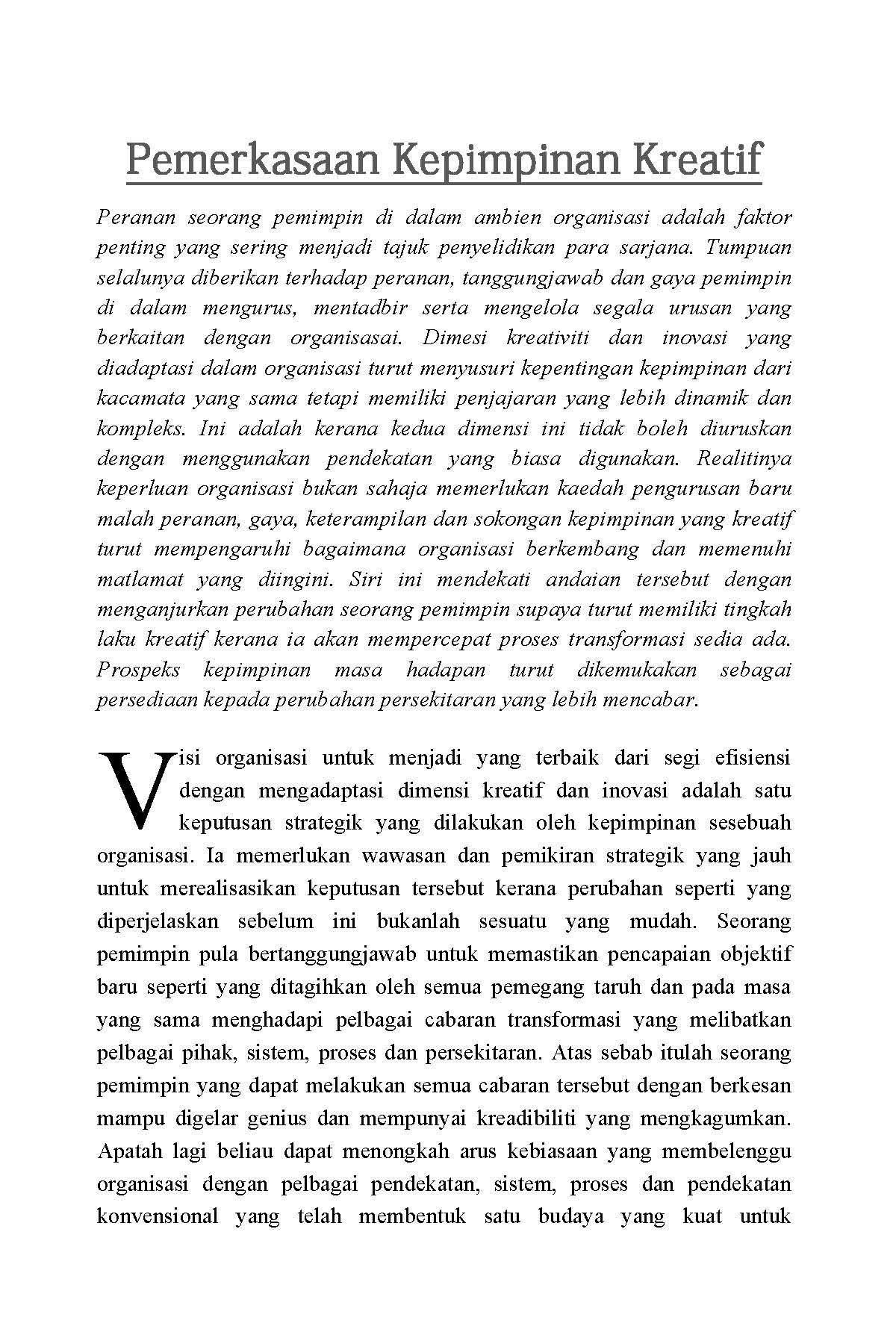 Pemerkasaan Kepimpinan Kreatif

Peranan seorang pemimpin di dalam ambien organisasi adalah faktor penting yang sering menjadi tajuk penyelidikan para sarjana. Tumpuan selalunya diberikan terhadap peranan, tanggungjawab dan gaya pemimpin di dalam mengurus, mentadbir serta mengelola segala urusan yang berkaitan dengan organisasai. Dimesi kreativiti dan inovasi yang diadaptasi dalam organisasi turut menyusuri kepentingan kepimpinan dari kacamata yang sama tetapi memiliki penjajaran yang lebih dinamik dan kompleks. Ini adalah kerana kedua dimensi ini tidak boleh diuruskan dengan menggunakan pendekatan yang biasa digunakan. Realitinya keperluan organisasi bukan sahaja memerlukan kaedah pengurusan baru malah peranan, gaya, keterampilan dan sokongan kepimpinan yang kreatif turut mempengaruhi bagaimana organisasi berkembang dan memenuhi matlamat yang diingini. Siri ini mendekati andaian tersebut dengan menganjurkan perubahan seorang pemimpin supaya turut memiliki tingkah laku kreatif kerana ia akan mempercepat proses transformasi sedia ada. Prospeks kepimpinan masa hadapan turut dikemukakan sebagai persediaan kepada perubahan persekitaran yang lebih mencabar.

Visi organisasi untuk menjadi yang terbaik dari segi efisiensi dengan mengadaptasi dimensi kreatif dan inovasi adalah satu keputusan strategik yang dilakukan oleh kepimpinan sesebuah organisasi. Ia memerlukan wawasan dan pemikiran strategik yang jauh untuk merealisasikan keputusan tersebut kerana perubahan seperti yang diperjelaskan sebelum ini bukanlah sesuatu yang mudah. Seorang pemimpin pula bertanggungjawab untuk memastikan pencapaian objektif baru seperti yang ditagihkan oleh semua pemegang taruh dan pada masa yang sama menghadapi pelbagai cabaran transformasi yang melibatkan pelbagai pihak, sistem, proses dan persekitaran. Atas sebab itulah seorang pemimpin yang dapat melakukan semua cabaran tersebut dengan berkesan mampu digelar genius dan mempunyai kreadibiliti yang mengkagumkan. Apatah lagi beliau dapat menongkah arus kebiasaan yang membelenggu organisasi dengan pelbagai pendekatan, sistem, proses dan pendekatan konvensional yang telah membentuk satu budaya yang kuat untuk